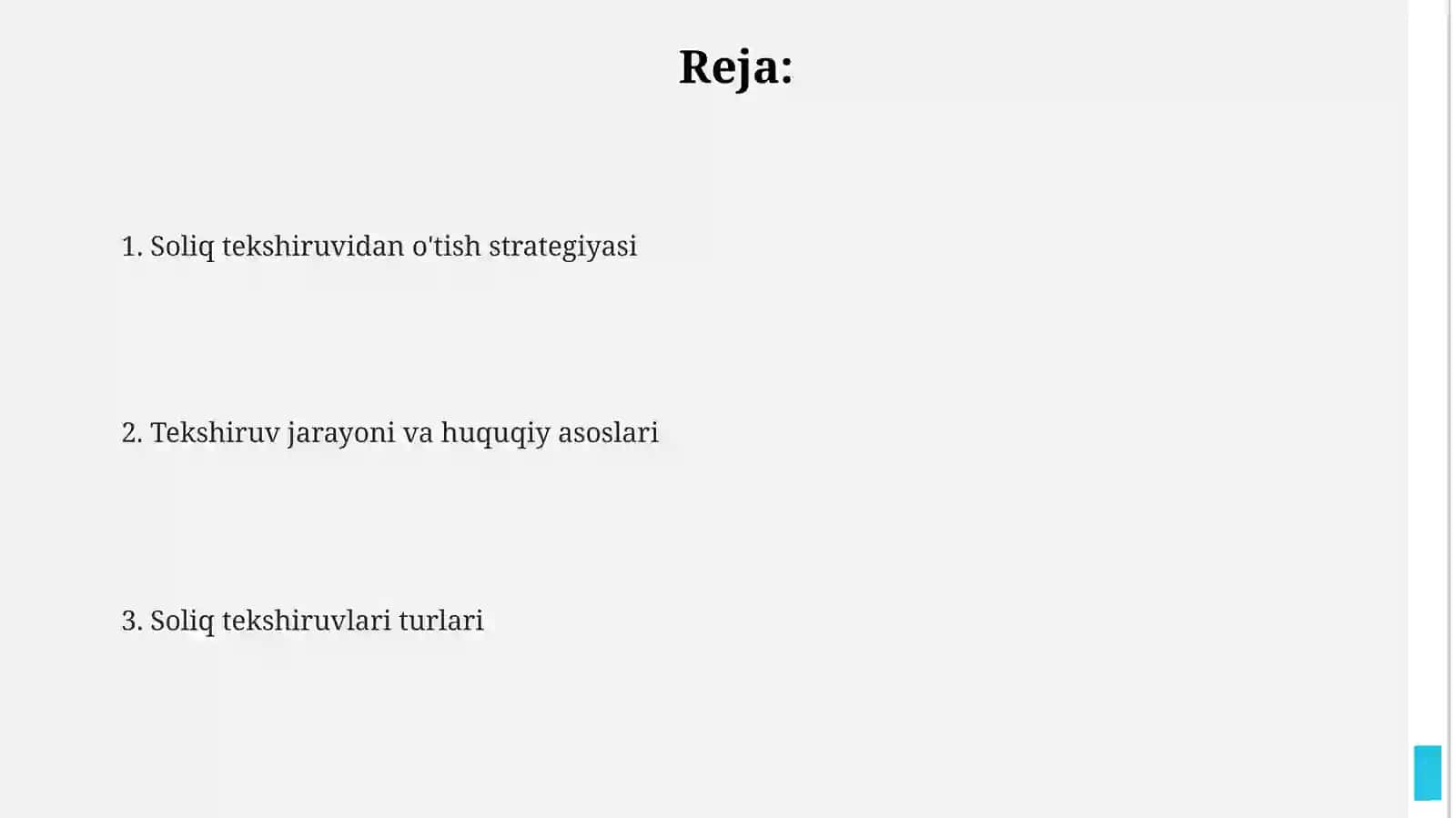 Reja:

1. Soliq tekshiruvidan o'tish strategiyasi

2. Tekshiruv jarayoni va huquqiy asoslari

3. Soliq tekshiruvlari turlari